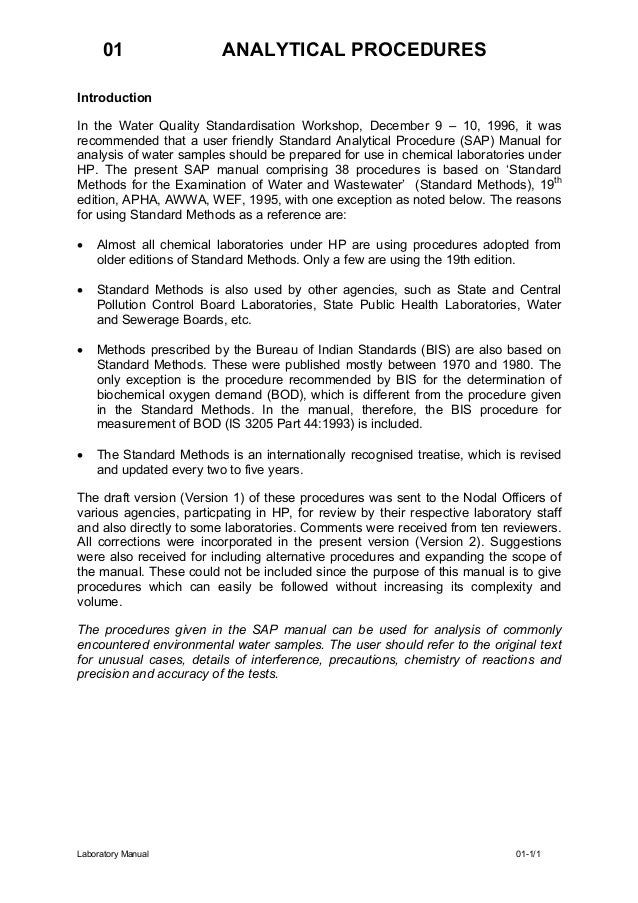 01 ANALYTICAL PROCEDURES

Introduction

In the Water Quality Standardisation Workshop, December 9 – 10, 1996, it was recommended that a user friendly Standard Analytical Procedure (SAP) Manual for analysis of water samples should be prepared for use in chemical laboratories under HP. The present SAP manual comprising 38 procedures is based on 'Standard Methods for the Examination of Water and Wastewater' (Standard Methods), 19$^{th}$ edition, APHA, AWWA, WEF, 1995, with one exception as noted below. The reasons for using Standard Methods as a reference are:

• Almost all chemical laboratories under HP are using procedures adopted from older editions of Standard Methods. Only a few are using the 19th edition.

• Standard Methods is also used by other agencies, such as State and Central Pollution Control Board Laboratories, State Public Health Laboratories, Water and Sewerage Boards, etc.

• Methods prescribed by the Bureau of Indian Standards (BIS) are also based on Standard Methods. These were published mostly between 1970 and 1980. The only exception is the procedure recommended by BIS for the determination of biochemical oxygen demand (BOD), which is different from the procedure given in the Standard Methods. In the manual, therefore, the BIS procedure for measurement of BOD (IS 3205 Part 44:1993) is included.

• The Standard Methods is an internationally recognised treatise, which is revised and updated every two to five years.

The draft version (Version 1) of these procedures was sent to the Nodal Officers of various agencies, particpating in HP, for review by their respective laboratory staff and also directly to some laboratories. Comments were received from ten reviewers. All corrections were incorporated in the present version (Version 2). Suggestions were also received for including alternative procedures and expanding the scope of the manual. These could not be included since the purpose of this manual is to give procedures which can easily be followed without increasing its complexity and volume.

The procedures given in the SAP manual can be used for analysis of commonly encountered environmental water samples. The user should refer to the original text for unusual cases, details of interference, precautions, chemistry of reactions and precision and accuracy of the tests.

Laboratory Manual 01-1/1